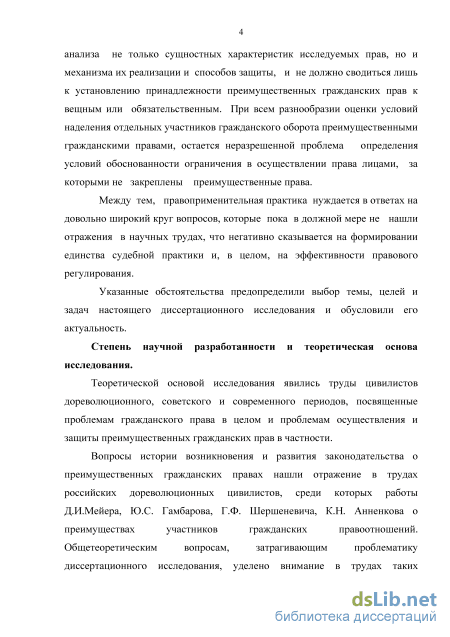 4

анализа не только сущностных характеристик исследуемых прав, но и механизма их реализации и способов защиты, и не должно сводиться лишь к установлению принадлежности преимущественных гражданских прав к вещным или обязательственным. При всем разнообразии оценки условий наделения отдельных участников гражданского оборота преимущественными гражданскими правами, остается неразрешенной проблема определения условий обоснованности ограничения в осуществлении права лицами, за которыми не закреплены преимущественные права.

Между тем, правоприменительная практика нуждается в ответах на довольно широкий круг вопросов, которые пока в должной мере не нашли отражения в научных трудах, что негативно сказывается на формировании единства судебной практики и, в целом, на эффективности правового регулирования.

Указанные обстоятельства предопределили выбор темы, целей и задач настоящего диссертационного исследования и обусловили его актуальность.

Степень научной разработанности и теоретическая основа исследования.

Теоретической основой исследования явились труды цивилистов дореволюционного, советского и современного периодов, посвященные проблемам гражданского права в целом и проблемам осуществления и защиты преимущественных гражданских прав в частности.

Вопросы истории возникновения и развития законодательства о преимущественных гражданских правах нашли отражение в трудах российских дореволюционных цивилистов, среди которых работы Д.И.Мейера, Ю.С. Гамбарова, Г.Ф. Шершеневича, К.Н. Анненкова о преимуществах участников гражданских правоотношений. Общетеоретическим вопросам, затрагивающим проблематику диссертационного исследования, уделено внимание в трудах таких

dsLib.net
библиотека диссертаций